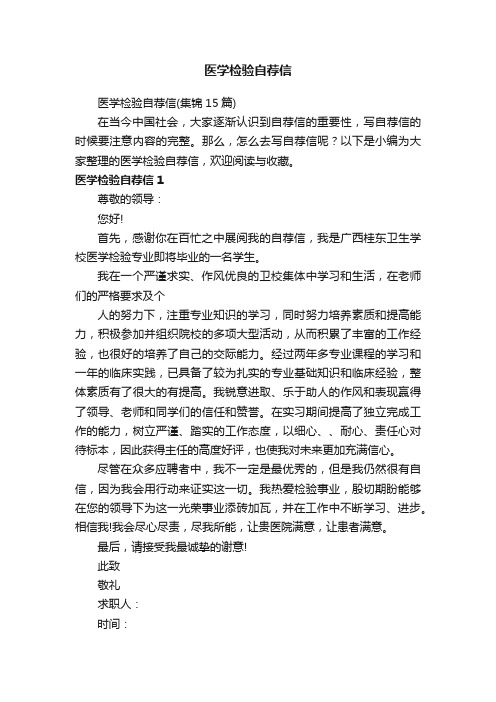 医学检验自荐信

医学检验自荐信(集锦15篇)

在当今中国社会，大家逐渐认识到自荐信的重要性，写自荐信的时候要注意内容的完整。那么，怎么去写自荐信呢？以下是小编为大家整理的医学检验自荐信，欢迎阅读与收藏。

医学检验自荐信1

尊敬的领导：

您好!

首先，感谢你在百忙之中展阅我的自荐信，我是广西桂东卫生学校医学检验专业即将毕业的一名学生。

我在一个严谨求实、作风优良的卫校集体中学习和生活，在老师们的严格要求及个

人的努力下，注重专业知识的学习，同时努力培养素质和提高能力，积极参加并组织院校的多项大型活动，从而积累了丰富的工作经验，也很好的培养了自己的交际能力。经过两年多专业课程的学习和一年的临床实践，已具备了较为扎实的专业基础知识和临床经验，整体素质有了很大的有提高。我锐意进取、乐于助人的作风和表现赢得了领导、老师和同学们的信任和赞誉。在实习期间提高了独立完成工作的能力，树立严谨、踏实的工作态度，以细心、、耐心、责任心对待标本，因此获得主任的高度好评，也使我对未来更加充满信心。

尽管在众多应聘者中，我不一定是最优秀的，但是我仍然很有自信，因为我会用行动来证实这一切。我热爱检验事业，殷切期盼能够在您的领导下为这一光荣事业添砖加瓦，并在工作中不断学习、进步。相信我!我会尽心尽责，尽我所能，让贵医院满意，让患者满意。

最后，请接受我最诚挚的谢意!

此致

敬礼

求职人：

时间：